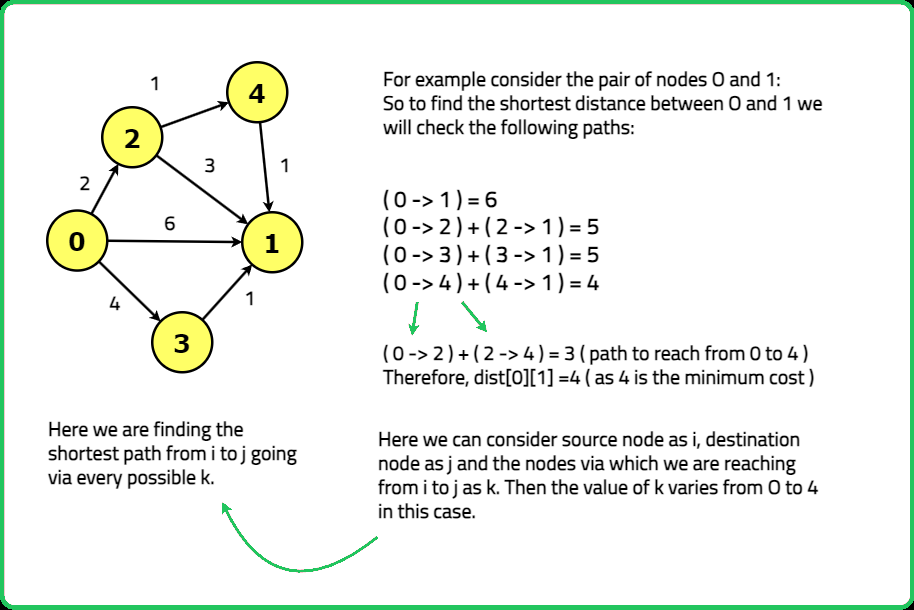 1

4

2

3

1

2

6

0

1

4

1

3

For example consider the pair of nodes 0 and 1:
So to find the shortest distance between 0 and 1 we will check the following paths:

( 0 -> 1 ) = 6
( 0 -> 2 ) + ( 2 -> 1 ) = 5
( 0 -> 3 ) + ( 3 -> 1 ) = 5
( 0 -> 4 ) + ( 4 -> 1 ) = 4

( 0 -> 2 ) + ( 2 -> 4 ) = 3 ( path to reach from 0 to 4 )
Therefore, dist[0][1] =4 ( as 4 is the minimum cost )

Here we are finding the shortest path from i to j going via every possible k.

Here we can consider source node as i, destination node as j and the nodes via which we are reaching from i to j as k. Then the value of k varies from 0 to 4 in this case.